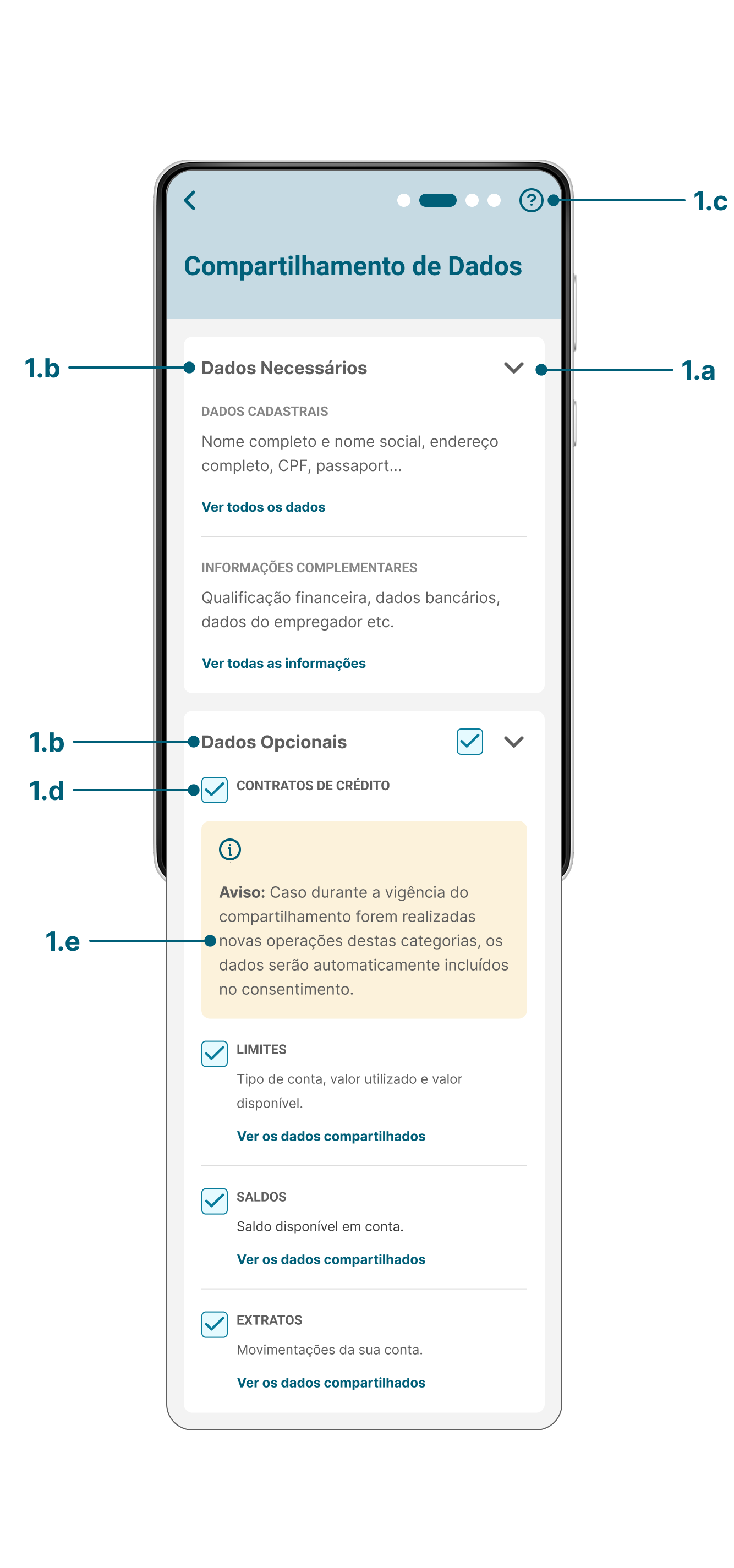 1.c

Compartilhamento de Dados

1.b

Dados Necessários

1.a

DADOS CADASTRAIS

Nome completo e nome social, endereço completo, CPF, passaport...

Ver todos os dados

INFORMAÇÕES COMPLEMENTARES

Qualificação financeira, dados bancários, dados do empregador etc.

Ver todas as informações

1.b

Dados Opcionais

1.d

CONTRATOS DE CRÉDITO

1.e

Aviso: Caso durante a vigência do compartilhamento forem realizadas novas operações destas categorias, os dados serão automaticamente incluídos no consentimento.

LIMITES

Tipo de conta, valor utilizado e valor disponível.

Ver os dados compartilhados

SALDOS

Saldo disponível em conta.

Ver os dados compartilhados

EXTRATOS

Movimentações da sua conta.

Ver os dados compartilhados